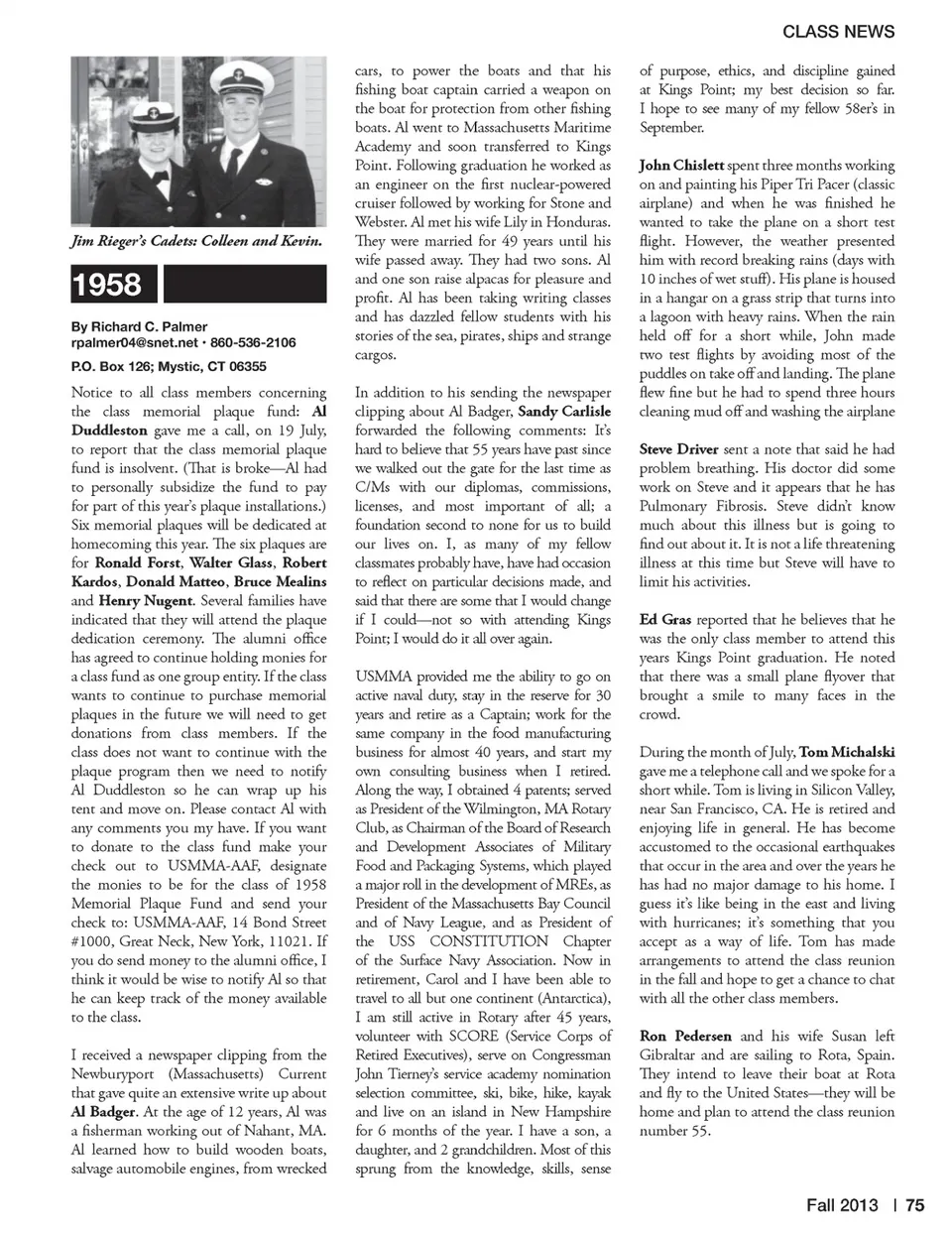 CLASS NEWS

Jim Rieger's Cadets: Colleen and Kevin.

1958

By Richard C. Palmer
rpalmer04@snet.net • 860-536-2106
P.O. Box 126; Mystic, CT 06355

Notice to all class members concerning the class memorial plaque fund: Al Duddleston gave me a call, on 19 July, to report that the class memorial plaque fund is insolvent. (That is broke—Al had to personally subsidize the fund to pay for part of this year's plaque installations.) Six memorial plaques will be dedicated at homecoming this year. The six plaques are for Ronald Forst, Walter Glass, Robert Kardos, Donald Matteo, Bruce Mealins and Henry Nugent. Several families have indicated that they will attend the plaque dedication ceremony. The alumni office has agreed to continue holding monies for a class fund as one group entity. If the class wants to continue to purchase memorial plaques in the future we will need to get donations from class members. If the class does not want to continue with the plaque program then we need to notify Al Duddleston so he can wrap up his tent and move on. Please contact Al with any comments you my have. If you want to donate to the class fund make your check out to USMMA-AAF, designate the monies to be for the class of 1958 Memorial Plaque Fund and send your check to: USMMA-AAF, 14 Bond Street #1000, Great Neck, New York, 11021. If you do send money to the alumni office, I think it would be wise to notify Al so that he can keep track of the money available to the class.

I received a newspaper clipping from the Newburyport (Massachusetts) Current that gave quite an extensive write up about Al Badger. At the age of 12 years, Al was a fisherman working out of Nahant, MA. Al learned how to build wooden boats, salvage automobile engines, from wrecked cars, to power the boats and that his fishing boat captain carried a weapon on the boat for protection from other fishing boats. Al went to Massachusetts Maritime Academy and soon transferred to Kings Point. Following graduation he worked as an engineer on the first nuclear-powered cruiser followed by working for Stone and Webster. Al met his wife Lily in Honduras. They were married for 49 years until his wife passed away. They had two sons. Al and one son raise alpacas for pleasure and profit. Al has been taking writing classes and has dazzled fellow students with his stories of the sea, pirates, ships and strange cargos.

In addition to his sending the newspaper clipping about Al Badger, Sandy Carlisle forwarded the following comments: It's hard to believe that 55 years have past since we walked out the gate for the last time as C/Ms with our diplomas, commissions, licenses, and most important of all; a foundation second to none for us to build our lives on. I, as many of my fellow classmates probably have, have had occasion to reflect on particular decisions made, and said that there are some that I would change if I could—not so with attending Kings Point; I would do it all over again.

USMMA provided me the ability to go on active naval duty, stay in the reserve for 30 years and retire as a Captain; work for the same company in the food manufacturing business for almost 40 years, and start my own consulting business when I retired. Along the way, I obtained 4 patents; served as President of the Wilmington, MA Rotary Club, as Chairman of the Board of Research and Development Associates of Military Food and Packaging Systems, which played a major roll in the development of MREs, as President of the Massachusetts Bay Council and of Navy League, and as President of the USS CONSTITUTION Chapter of the Surface Navy Association. Now in retirement, Carol and I have been able to travel to all but one continent (Antarctica), I am still active in Rotary after 45 years, volunteer with SCORE (Service Corps of Retired Executives), serve on Congressman John Tierney's service academy nomination selection committee, ski, bike, hike, kayak and live on an island in New Hampshire for 6 months of the year. I have a son, a daughter, and 2 grandchildren. Most of this sprung from the knowledge, skills, sense of purpose, ethics, and discipline gained at Kings Point; my best decision so far. I hope to see many of my fellow 58er's in September.

John Chislett spent three months working on and painting his Piper Tri Pacer (classic airplane) and when he was finished he wanted to take the plane on a short test flight. However, the weather presented him with record breaking rains (days with 10 inches of wet stuff). His plane is housed in a hangar on a grass strip that turns into a lagoon with heavy rains. When the rain held off for a short while, John made two test flights by avoiding most of the puddles on take off and landing. The plane flew fine but he had to spend three hours cleaning mud off and washing the airplane

Steve Driver sent a note that said he had problem breathing. His doctor did some work on Steve and it appears that he has Pulmonary Fibrosis. Steve didn't know much about this illness but is going to find out about it. It is not a life threatening illness at this time but Steve will have to limit his activities.

Ed Gras reported that he believes that he was the only class member to attend this years Kings Point graduation. He noted that there was a small plane flyover that brought a smile to many faces in the crowd.

During the month of July, Tom Michalski gave me a telephone call and we spoke for a short while. Tom is living in Silicon Valley, near San Francisco, CA. He is retired and enjoying life in general. He has become accustomed to the occasional earthquakes that occur in the area and over the years he has had no major damage to his home. I guess it's like being in the east and living with hurricanes; it's something that you accept as a way of life. Tom has made arrangements to attend the class reunion in the fall and hope to get a chance to chat with all the other class members.

Ron Pedersen and his wife Susan left Gibraltar and are sailing to Rota, Spain. They intend to leave their boat at Rota and fly to the United States—they will be home and plan to attend the class reunion number 55.

Fall 2013 | 75